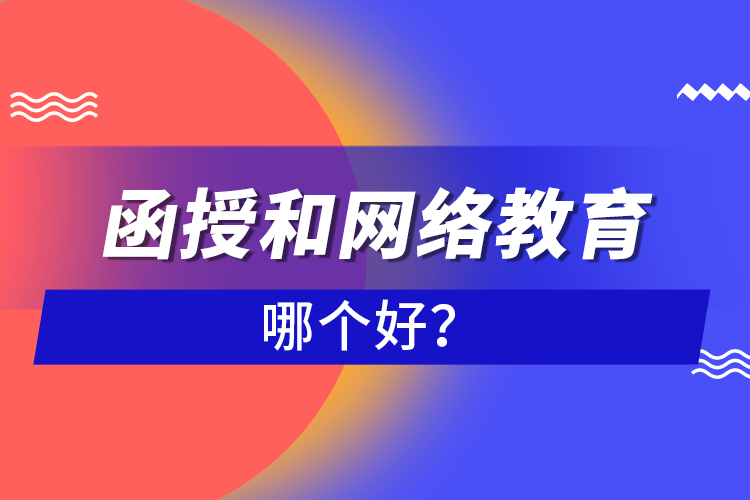 函授和网络教育

哪个好?